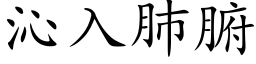 沁入肺腑